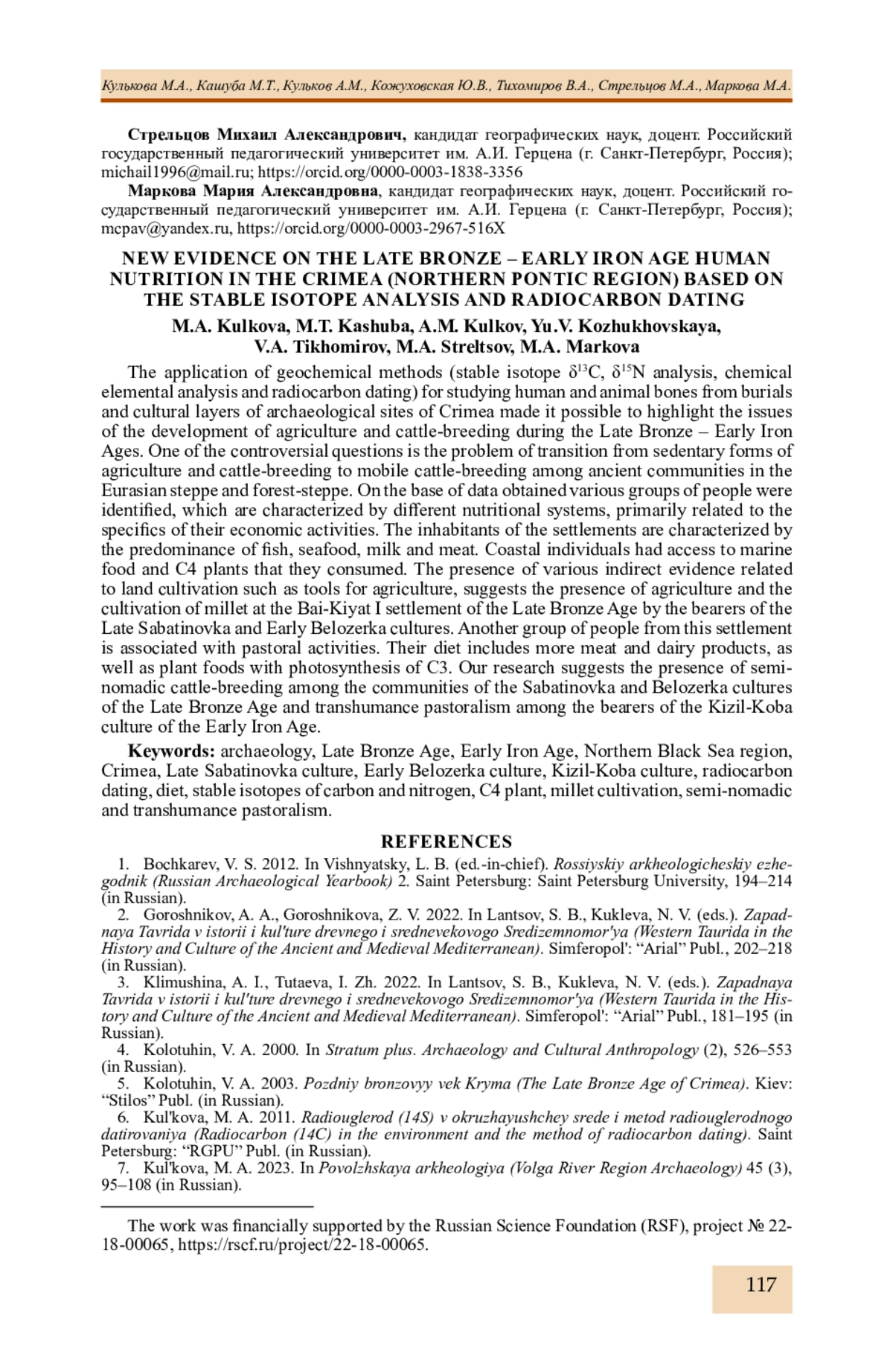 Кулькова М.А., Кашуба М.Т., Кульков А.М., Кожуховская Ю.В., Тихомиров В.А., Стрельцов М.А., Маркова М.А.

Стрельцов Михаил Александрович, кандидат географических наук, доцент. Российский государственный педагогический университет им. А.И. Герцена (г. Санкт-Петербург, Россия); michail1996@mail.ru; https://orcid.org/0000-0003-1838-3356

Маркова Мария Александровна, кандидат географических наук, доцент. Российский государственный педагогический университет им. А.И. Герцена (г. Санкт-Петербург, Россия); mcpav@yandex.ru, https://orcid.org/0000-0003-2967-516X

NEW EVIDENCE ON THE LATE BRONZE – EARLY IRON AGE HUMAN NUTRITION IN THE CRIMEA (NORTHERN PONTIC REGION) BASED ON THE STABLE ISOTOPE ANALYSIS AND RADIOCARBON DATING

M.A. Kulkova, M.T. Kashuba, A.M. Kulkov, Yu.V. Kozhukhovskaya, V.A. Tikhomirov, M.A. Streltsov, M.A. Markova

The application of geochemical methods (stable isotope $\delta^{13}C$, $\delta^{15}N$ analysis, chemical elemental analysis and radiocarbon dating) for studying human and animal bones from burials and cultural layers of archaeological sites of Crimea made it possible to highlight the issues of the development of agriculture and cattle-breeding during the Late Bronze – Early Iron Ages. One of the controversial questions is the problem of transition from sedentary forms of agriculture and cattle-breeding to mobile cattle-breeding among ancient communities in the Eurasian steppe and forest-steppe. On the base of data obtained various groups of people were identified, which are characterized by different nutritional systems, primarily related to the specifics of their economic activities. The inhabitants of the settlements are characterized by the predominance of fish, seafood, milk and meat. Coastal individuals had access to marine food and C4 plants that they consumed. The presence of various indirect evidence related to land cultivation such as tools for agriculture, suggests the presence of agriculture and the cultivation of millet at the Bai-Kiyat I settlement of the Late Bronze Age by the bearers of the Late Sabatinovka and Early Belozerka cultures. Another group of people from this settlement is associated with pastoral activities. Their diet includes more meat and dairy products, as well as plant foods with photosynthesis of C3. Our research suggests the presence of semi-nomadic cattle-breeding among the communities of the Sabatinovka and Belozerka cultures of the Late Bronze Age and transhumance pastoralism among the bearers of the Kizil-Koba culture of the Early Iron Age.

Keywords: archaeology, Late Bronze Age, Early Iron Age, Northern Black Sea region, Crimea, Late Sabatinovka culture, Early Belozerka culture, Kizil-Koba culture, radiocarbon dating, diet, stable isotopes of carbon and nitrogen, C4 plant, millet cultivation, semi-nomadic and transhumance pastoralism.

REFERENCES

1. Bochkarev, V. S. 2012. In Vishnyatsky, L. B. (ed.-in-chief). Rossiyskiy arkheologicheskiy ezhegodnik (Russian Archaeological Yearbook) 2. Saint Petersburg: Saint Petersburg University, 194–214 (in Russian).
2. Goroshnikov, A. A., Goroshnikova, Z. V. 2022. In Lantsov, S. B., Kukleva, N. V. (eds.). Zapadnaya Tavrida v istorii i kul'ture drevnego i srednevekovogo Sredizemnomor'ya (Western Taurida in the History and Culture of the Ancient and Medieval Mediterranean). Simferopol': “Arial” Publ., 202–218 (in Russian).
3. Klimushina, A. I., Tutaeva, I. Zh. 2022. In Lantsov, S. B., Kukleva, N. V. (eds.). Zapadnaya Tavrida v istorii i kul'ture drevnego i srednevekovogo Sredizemnomor'ya (Western Taurida in the History and Culture of the Ancient and Medieval Mediterranean). Simferopol': “Arial” Publ., 181–195 (in Russian).
4. Kolotuhin, V. A. 2000. In Stratum plus. Archaeology and Cultural Anthropology (2), 526–553 (in Russian).
5. Kolotuhin, V. A. 2003. Pozdniy bronzovyy vek Kryma (The Late Bronze Age of Crimea). Kiev: “Stilos” Publ. (in Russian).
6. Kul'kova, M. A. 2011. Radiouglerod (14S) v okruzhayushchey srede i metod radiouglerodnogo datirovaniya (Radiocarbon (14C) in the environment and the method of radiocarbon dating). Saint Petersburg: “RGPU” Publ. (in Russian).
7. Kul'kova, M. A. 2023. In Povolzhskaya arkheologiya (Volga River Region Archaeology) 45 (3), 95–108 (in Russian).

The work was financially supported by the Russian Science Foundation (RSF), project № 22-18-00065, https://rscf.ru/project/22-18-00065.

117